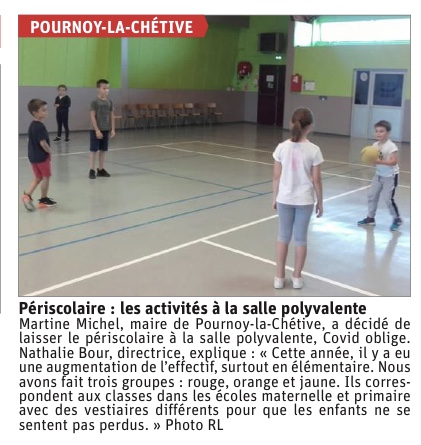 POURNOY-LA-CHÉTIVE

Périscolaire : les activités à la salle polyvalente
Martine Michel, maire de Pournoy-la-Chétive, a décidé de laisser le périscolaire à la salle polyvalente, Covid oblige. Nathalie Bour, directrice, explique : « Cette année, il y a eu une augmentation de l'effectif, surtout en élémentaire. Nous avons fait trois groupes : rouge, orange et jaune. Ils correspondent aux classes dans les écoles maternelle et primaire avec des vestiaires différents pour que les enfants ne se sentent pas perdus. » Photo RL